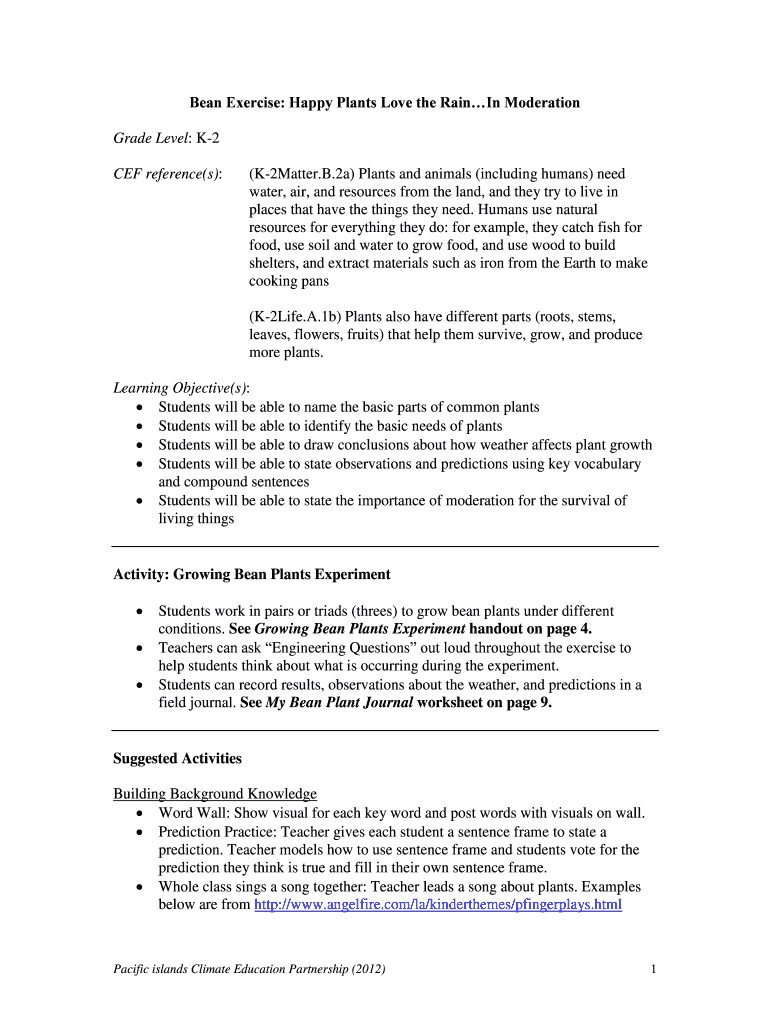 Bean Exercise: Happy Plants Love the Rain…In Moderation

Grade Level: K-2

CEF reference(s): (K-2Matter.B.2a) Plants and animals (including humans) need water, air, and resources from the land, and they try to live in places that have the things they need. Humans use natural resources for everything they do: for example, they catch fish for food, use soil and water to grow food, and use wood to build shelters, and extract materials such as iron from the Earth to make cooking pans

(K-2Life.A.1b) Plants also have different parts (roots, stems, leaves, flowers, fruits) that help them survive, grow, and produce more plants.

Learning Objective(s):
• Students will be able to name the basic parts of common plants
• Students will be able to identify the basic needs of plants
• Students will be able to draw conclusions about how weather affects plant growth
• Students will be able to state observations and predictions using key vocabulary and compound sentences
• Students will be able to state the importance of moderation for the survival of living things

Activity: Growing Bean Plants Experiment

• Students work in pairs or triads (threes) to grow bean plants under different conditions. See Growing Bean Plants Experiment handout on page 4.
• Teachers can ask "Engineering Questions" out loud throughout the exercise to help students think about what is occurring during the experiment.
• Students can record results, observations about the weather, and predictions in a field journal. See My Bean Plant Journal worksheet on page 9.

Suggested Activities

Building Background Knowledge
• Word Wall: Show visual for each key word and post words with visuals on wall.
• Prediction Practice: Teacher gives each student a sentence frame to state a prediction. Teacher models how to use sentence frame and students vote for the prediction they think is true and fill in their own sentence frame.
• Whole class sings a song together: Teacher leads a song about plants. Examples below are from http://www.angelfire.com/la/kinderthemes/pfingerplays.html

Pacific islands Climate Education Partnership (2012) 1